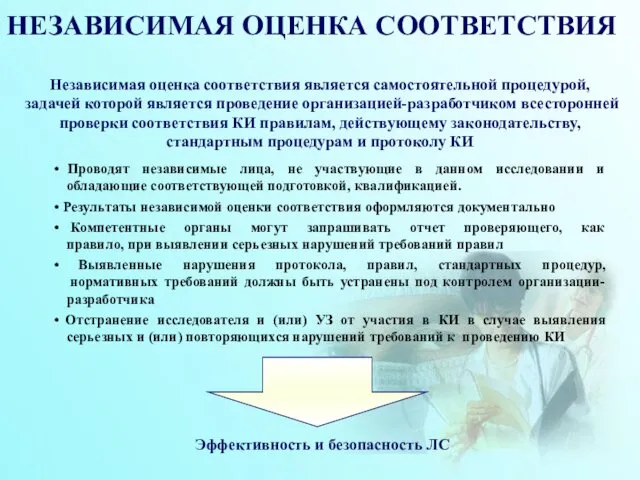 НЕЗАВИСИМАЯ ОЦЕНКА СООТВЕТСТВИЯ

Независимая оценка соответствия является самостоятельной процедурой, задачей которой является проведение организацией-разработчиком всесторонней проверки соответствия КИ правилам, действующему законодательству, стандартным процедурам и протоколу КИ

• Проводят независимые лица, не участвующие в данном исследовании и обладающие соответствующей подготовкой, квалификацией.

• Результаты независимой оценки соответствия оформляются документально

• Компетентные органы могут запрашивать отчет проверяющего, как правило, при выявлении серьезных нарушений требований правил

• Выявленные нарушения протокола, правил, стандартных процедур, нормативных требований должны быть устранены под контролем организации-разработчика

• Отстранение исследователя и (или) УЗ от участия в КИ в случае выявления серьезных и (или) повторяющихся нарушений требований к проведению КИ

Эффективность и безопасность ЛС